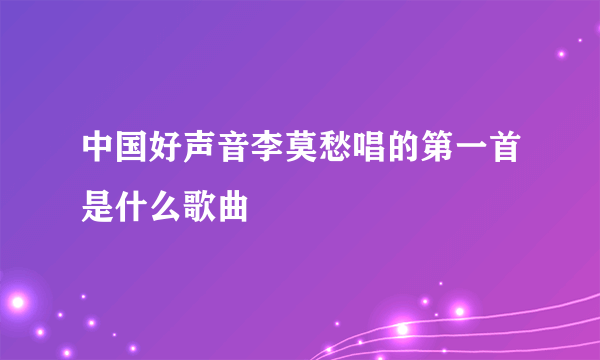 中国好声音李莫愁唱的第一首是什么歌曲